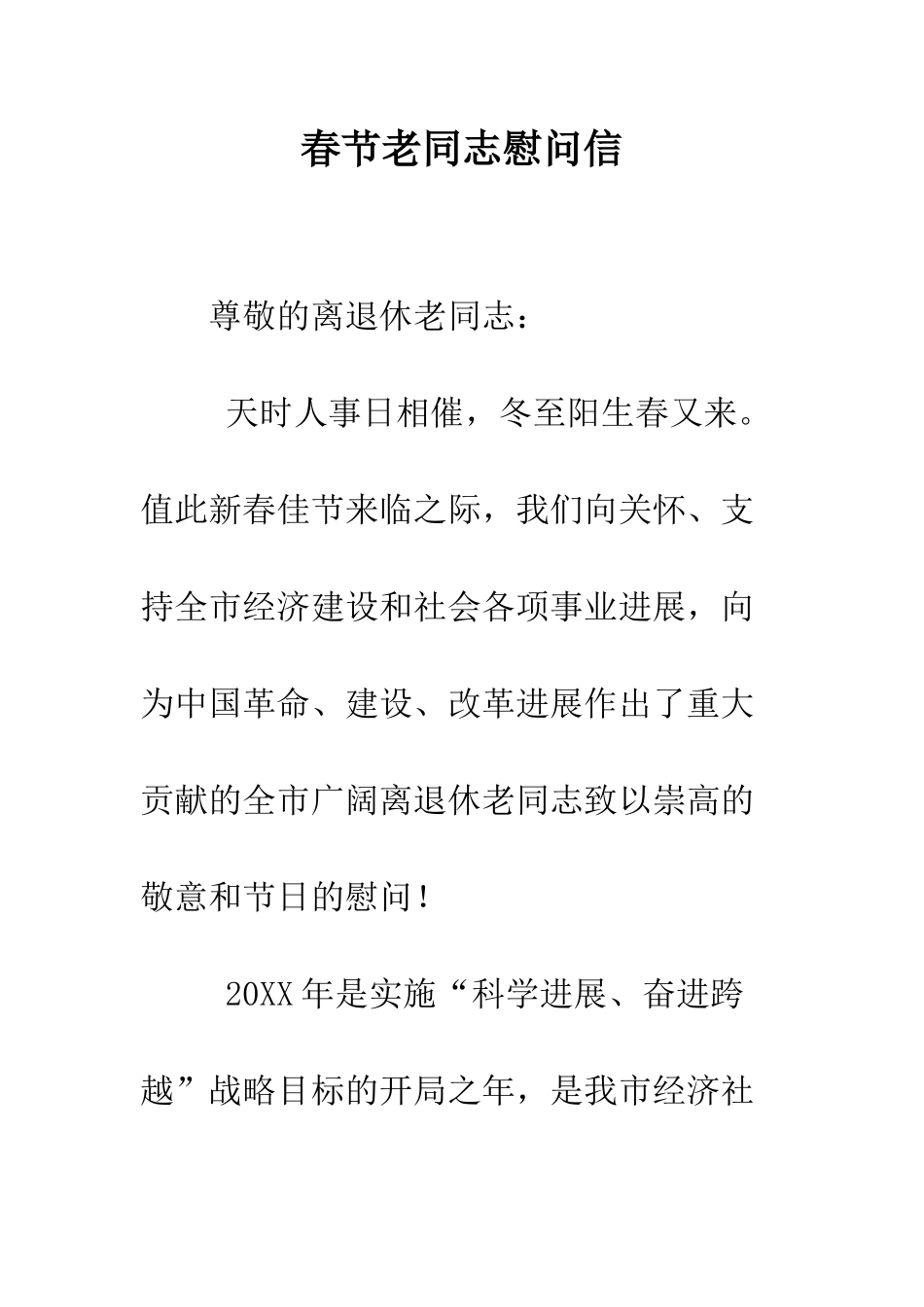 春节老同志慰问信

尊敬的离退休老同志：

天时人事日相催，冬至阳生春又来。值此新春佳节来临之际，我们向关怀、支持全市经济建设和社会各项事业进展，向为中国革命、建设、改革进展作出了重大贡献的全市广阔离退休老同志致以崇高的敬意和节日的慰问！

20XX年是实施“科学进展、奋进跨越”战略目标的开局之年，是我市经济社